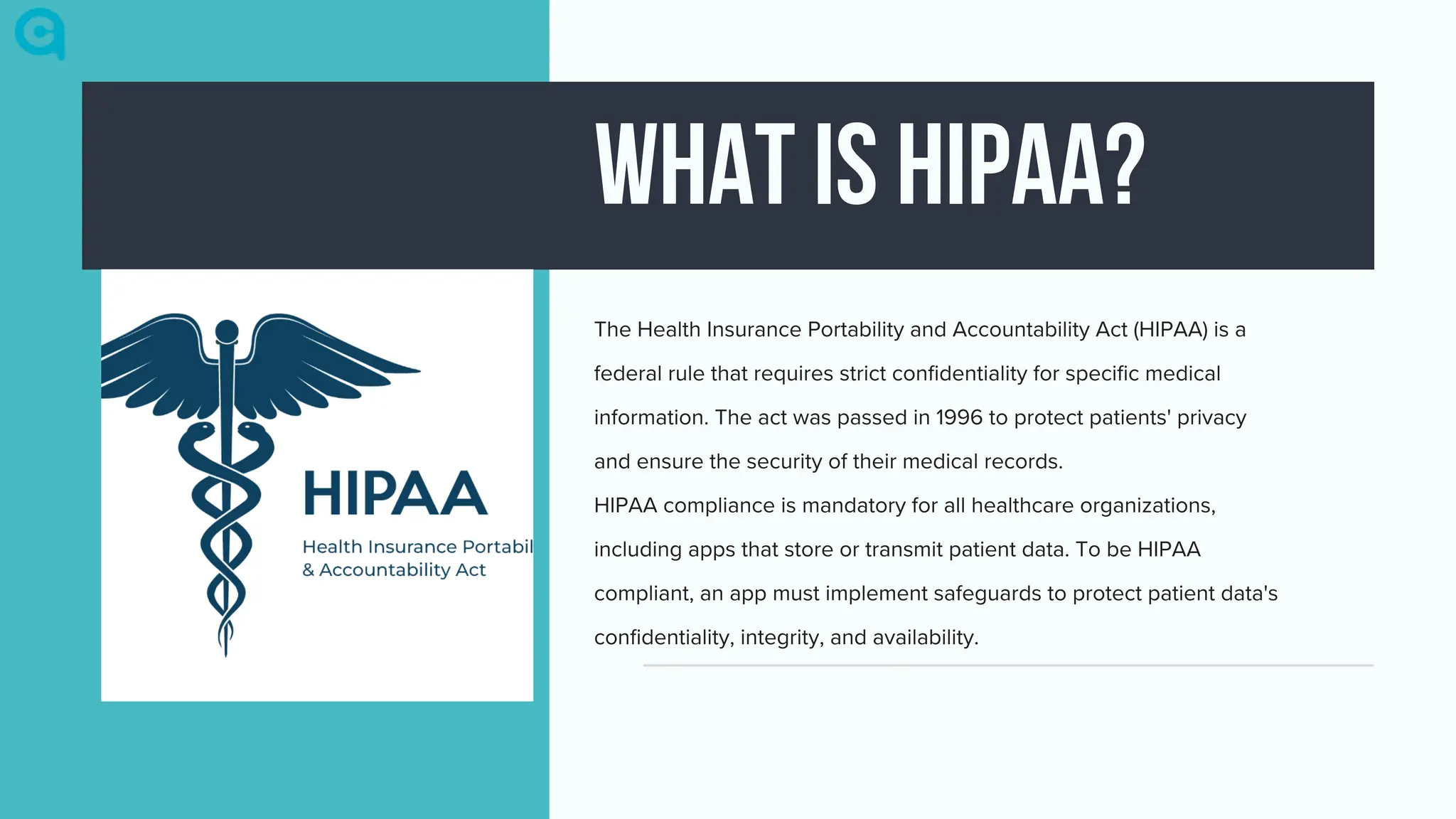 WHAT IS HIPAA?

HIPAA
Health Insurance Portabil
& Accountability Act

The Health Insurance Portability and Accountability Act (HIPAA) is a federal rule that requires strict confidentiality for specific medical information. The act was passed in 1996 to protect patients' privacy and ensure the security of their medical records.
HIPAA compliance is mandatory for all healthcare organizations, including apps that store or transmit patient data. To be HIPAA compliant, an app must implement safeguards to protect patient data's confidentiality, integrity, and availability.